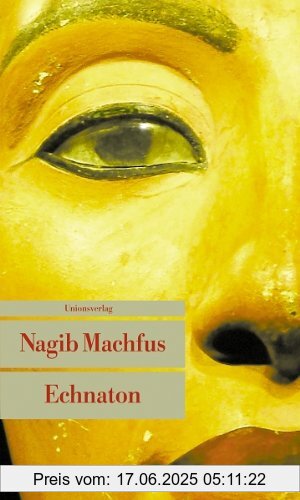 Unionsverlag

Nagib Machfus

Echnaton

Preis vom: 17.06.2025 05:11:22